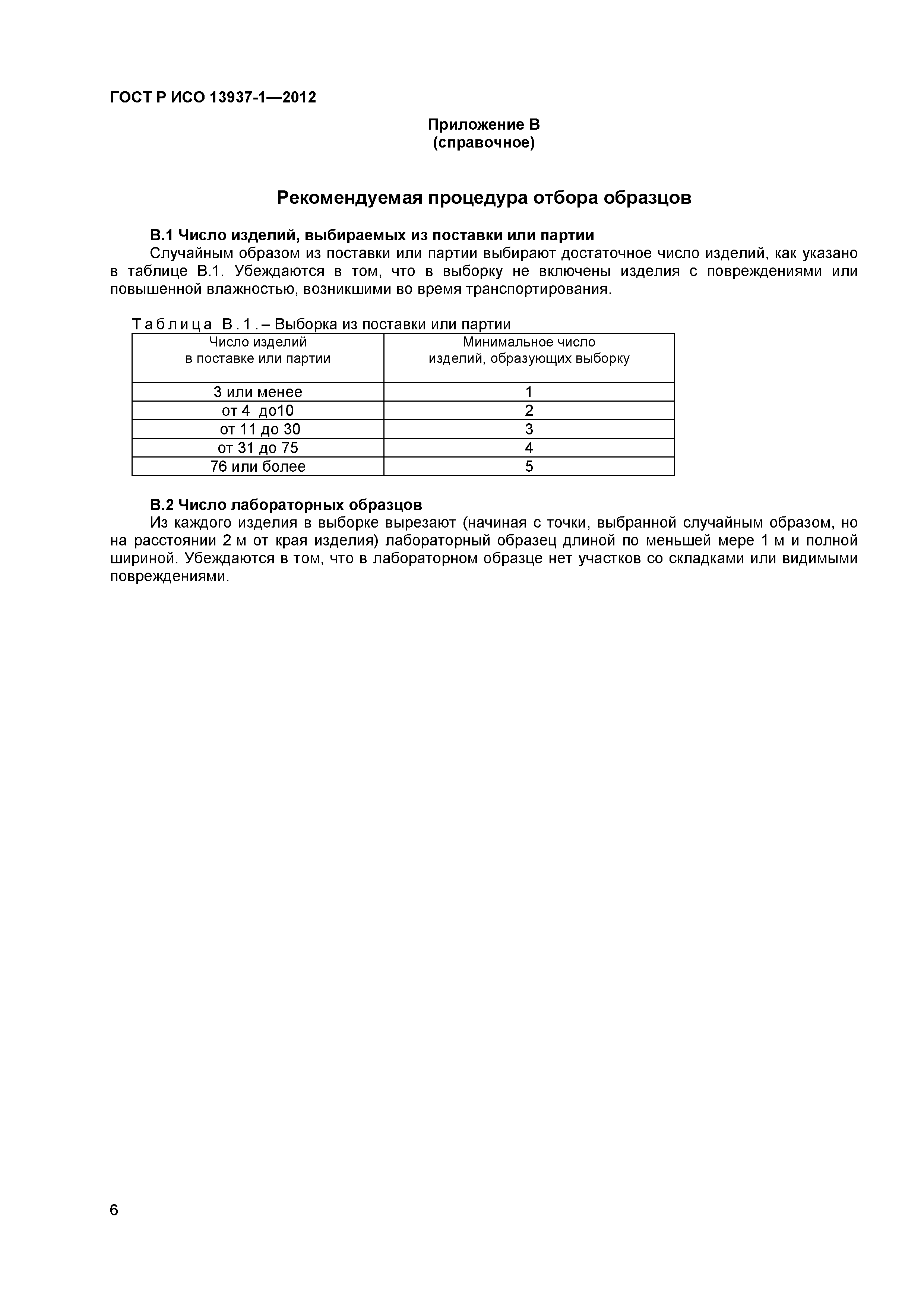 ГОСТ Р ИСО 13937-1—2012

Приложение В
(справочное)

Рекомендуемая процедура отбора образцов

В.1 Число изделий, выбираемых из поставки или партии

Случайным образом из поставки или партии выбирают достаточное число изделий, как указано в таблице В.1. Убеждаются в том, что в выборку не включены изделия с повреждениями или повышенной влажностью, возникшими во время транспортирования.

Таблица В.1.– Выборка из поставки или партии

| Число изделий в поставке или партии | Минимальное число изделий, образующих выборку |
|---|---|
| 3 или менее | 1 |
| от 4 до10 | 2 |
| от 11 до 30 | 3 |
| от 31 до 75 | 4 |
| 76 или более | 5 |

В.2 Число лабораторных образцов

Из каждого изделия в выборке вырезают (начиная с точки, выбранной случайным образом, но на расстоянии 2 м от края изделия) лабораторный образец длиной по меньшей мере 1 м и полной шириной. Убеждаются в том, что в лабораторном образце нет участков со складками или видимыми повреждениями.

6